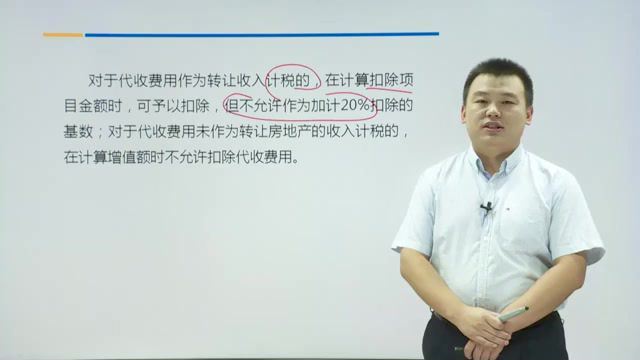 对于代收费用作为转让收入计税的，在计算扣除项目金额时，可予以扣除，但不允许作为加计20%扣除的基数；对于代收费用未作为转让房地产的收入计税的，在计算增值额时不允许扣除代收费用。